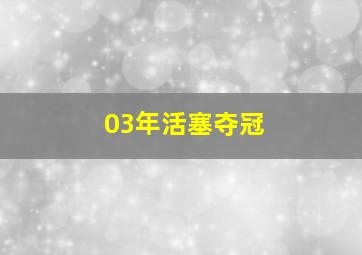 03年活塞夺冠